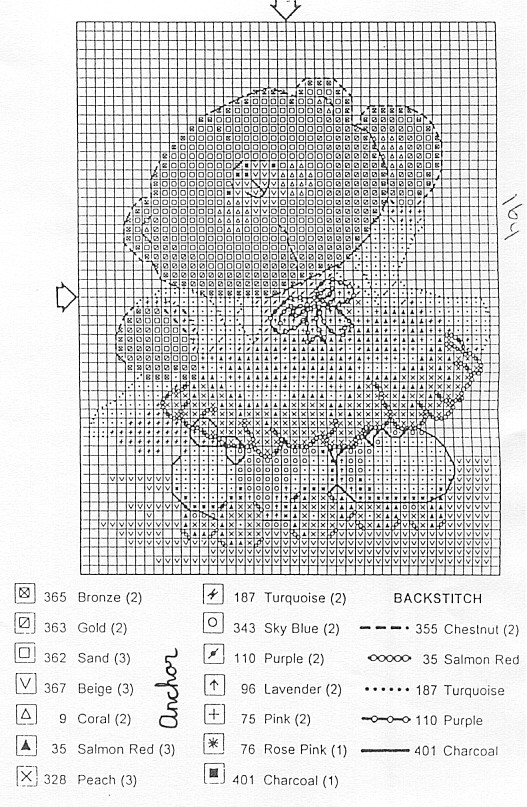 164

365 Bronze (2)
363 Gold (2)
362 Sand (3)
367 Beige (3)
9 Coral (2)
35 Salmon Red (3)
328 Peach (3)

Anchor

187 Turquoise (2)
343 Sky Blue (2)
110 Purple (2)
96 Lavender (2)
75 Pink (2)
76 Rose Pink (1)
401 Charcoal (1)

BACKSTITCH
355 Chestnut (2)
35 Salmon Red
187 Turquoise
110 Purple
401 Charcoal